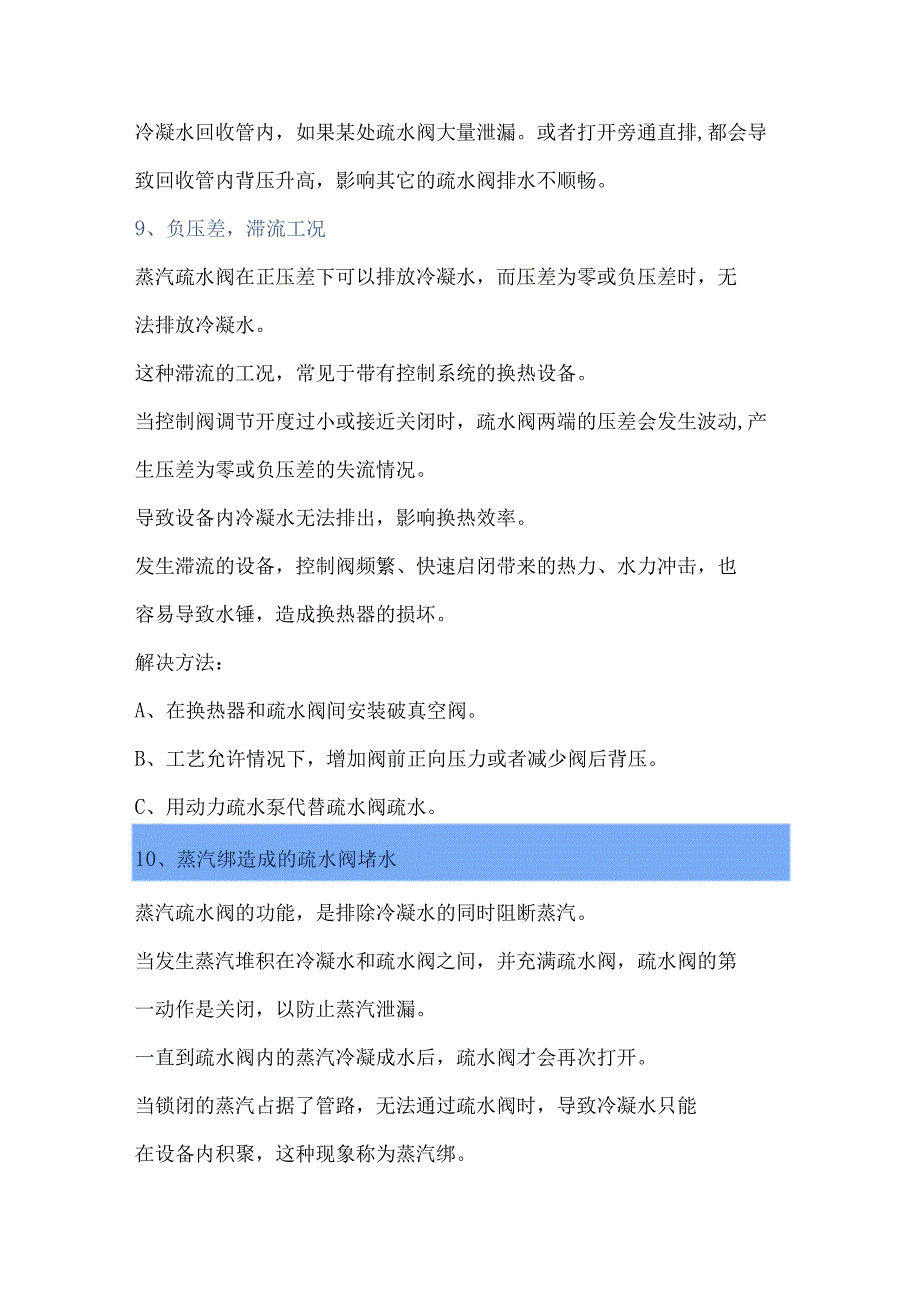 冷凝水回收管内，如果某处疏水阀大量泄漏。或者打开旁通直排,都会导致回收管内背压升高，影响其它的疏水阀排水不顺畅。

9、负压差，滞流工况

蒸汽疏水阀在正压差下可以排放冷凝水，而压差为零或负压差时，无法排放冷凝水。

这种滞流的工况，常见于带有控制系统的换热设备。

当控制阀调节开度过小或接近关闭时，疏水阀两端的压差会发生波动,产生压差为零或负压差的失流情况。

导致设备内冷凝水无法排出，影响换热效率。

发生滞流的设备，控制阀频繁、快速启闭带来的热力、水力冲击，也容易导致水锤，造成换热器的损坏。

解决方法：

A、在换热器和疏水阀间安装破真空阀。

B、工艺允许情况下，增加阀前正向压力或者减少阀后背压。

C、用动力疏水泵代替疏水阀疏水。

10、蒸汽绑造成的疏水阀堵水

蒸汽疏水阀的功能，是排除冷凝水的同时阻断蒸汽。

当发生蒸汽堆积在冷凝水和疏水阀之间，并充满疏水阀，疏水阀的第一动作是关闭，以防止蒸汽泄漏。

一直到疏水阀内的蒸汽冷凝成水后，疏水阀才会再次打开。

当锁闭的蒸汽占据了管路，无法通过疏水阀时，导致冷凝水只能在设备内积聚，这种现象称为蒸汽绑。